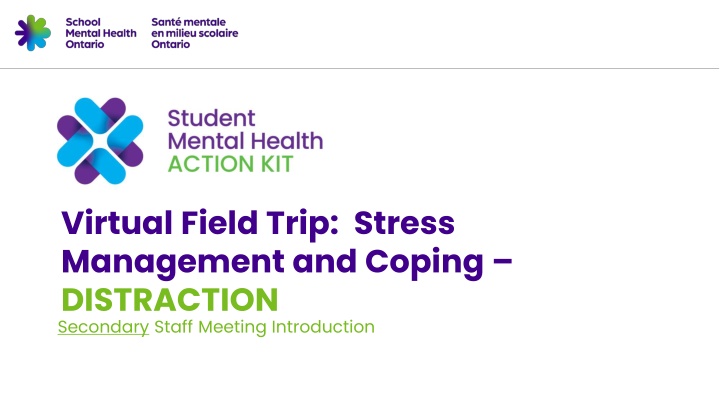 School Mental Health Ontario

Santé mentale en milieu scolaire Ontario

Student Mental Health ACTION KIT

Virtual Field Trip: Stress Management and Coping – DISTRACTION

Secondary Staff Meeting Introduction